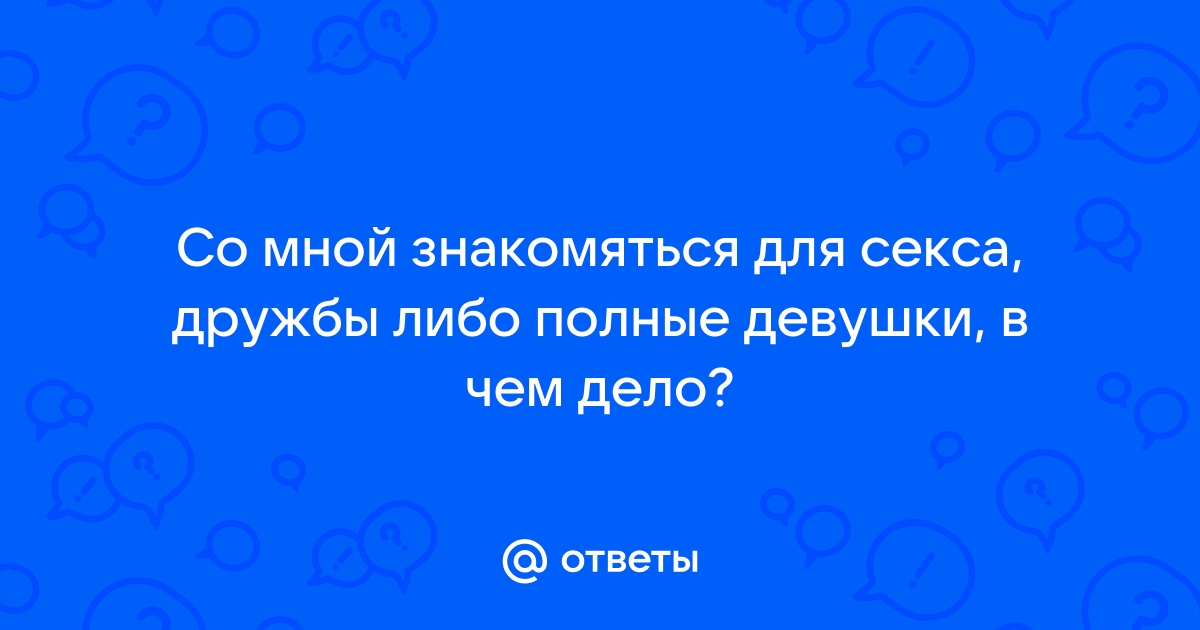 Со мной знакомяться для секса, дружбы либо полные девушки, в чем дело?

@ ответы